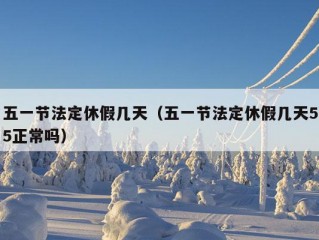 五一节法定休假几天（五一节法定休假几天55正常吗）